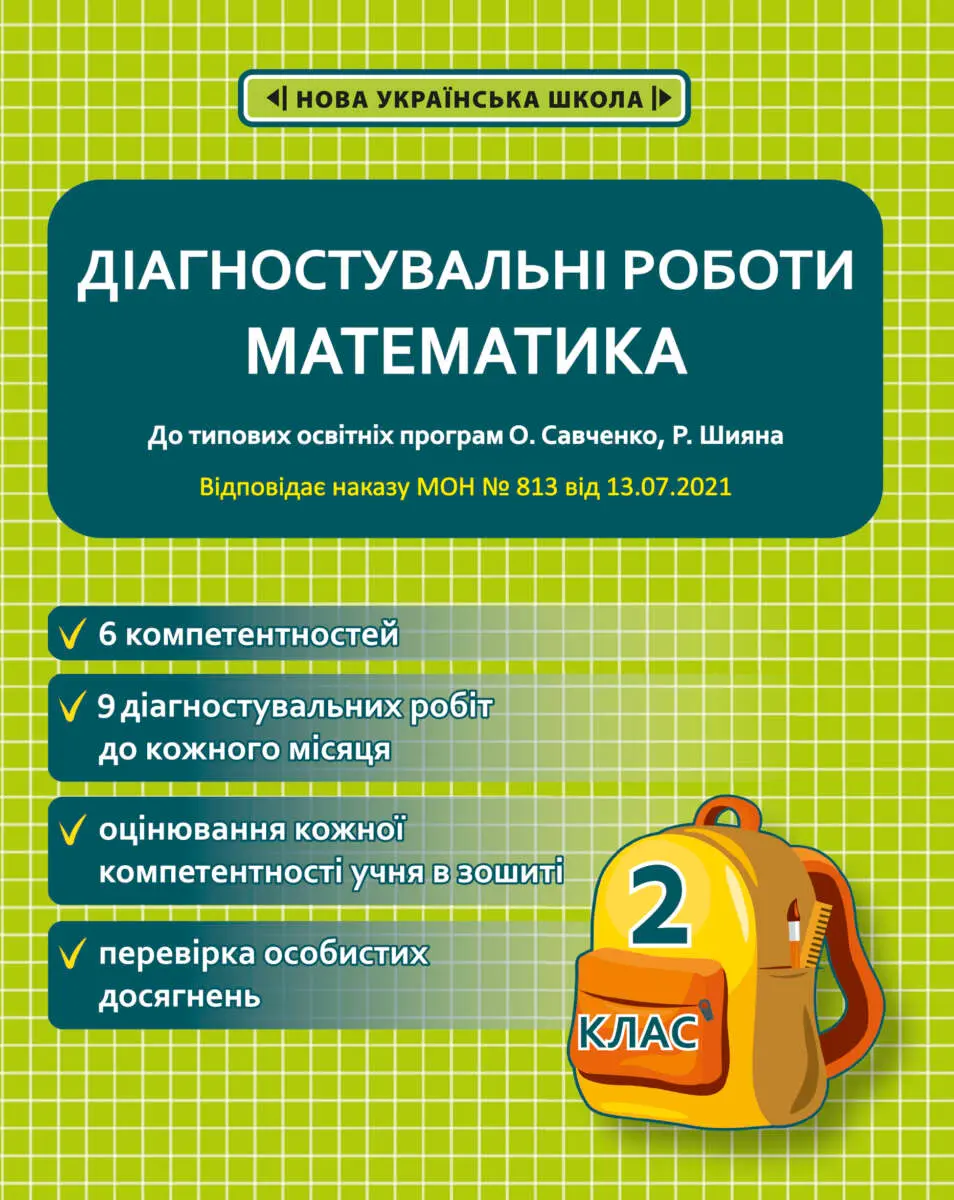 НОВА УКРАЇНСЬКА ШКОЛА

ДІАГНОСТУВАЛЬНІ РОБОТИ
МАТЕМАТИКА

До типових освітніх програм О. Савченко, Р. Шияна

Відповідає наказу МОН № 813 від 13.07.2021

6 компетентностей

9 діагностувальних робіт до кожного місяця

оцінювання кожної компетентності учня в зошиті

перевірка особистих досягнень

2 КЛАС